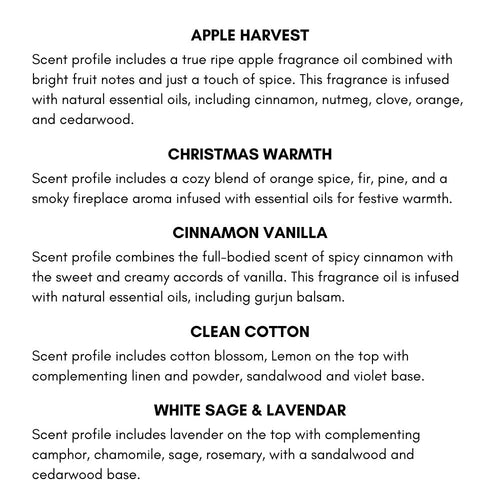 APPLE HARVEST
Scent profile includes a true ripe apple fragrance oil combined with bright fruit notes and just a touch of spice. This fragrance is infused with natural essential oils, including cinnamon, nutmeg, clove, orange, and cedarwood.

CHRISTMAS WARMTH
Scent profile includes a cozy blend of orange spice, fir, pine, and a smoky fireplace aroma infused with essential oils for festive warmth.

CINNAMON VANILLA
Scent profile combines the full-bodied scent of spicy cinnamon with the sweet and creamy accords of vanilla. This fragrance oil is infused with natural essential oils, including gurjun balsam.

CLEAN COTTON
Scent profile includes cotton blossom, Lemon on the top with complementing linen and powder, sandalwood and violet base.

WHITE SAGE & LAVENDAR
Scent profile includes lavender on the top with complementing camphor, chamomile, sage, rosemary, with a sandalwood and cedarwood base.